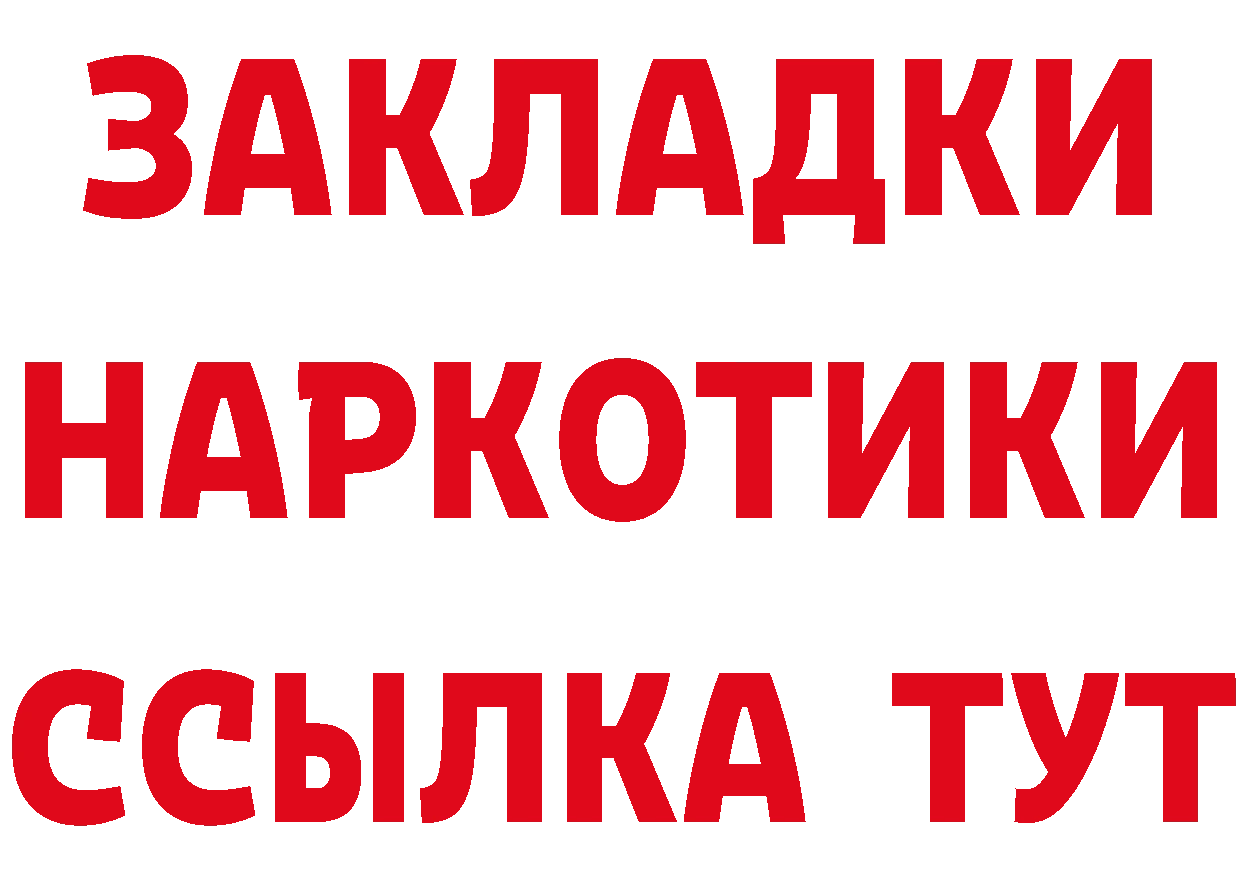 ЗАКЛАДКИ
НАРКОТИКИ
ССЫЛКА ТУТ